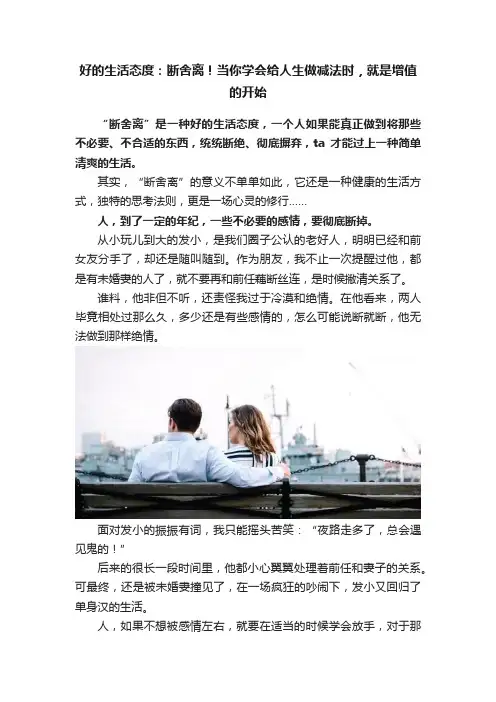 好的生活态度：断舍离！当你学会给人生做减法时，就是增值的开始

“断舍离”是一种好的生活态度，一个人如果能真正做到将那些不必要、不合适的东西，统统断绝、彻底摒弃，ta 才能过上一种简单清爽的生活。

其实，“断舍离”的意义不单单如此，它还是一种健康的生活方式，独特的思考法则，更是一场心灵的修行……

人，到了一定的年纪，一些不必要的感情，要彻底断掉。

从小玩儿到大的发小，是我们圈子公认的老好人，明明已经和前女友分手了，却还是随叫随到。作为朋友，我不止一次提醒过他，都是有未婚妻的人了，就不要再和前任藕断丝连，是时候撇清关系了。

谁料，他非但不听，还责怪我过于冷漠和绝情。在他看来，两人毕竟相处过那么久，多少还是有些感情的，怎么可能说断就断，他无法做到那样绝情。

面对发小的振振有词，我只能摇头苦笑：“夜路走多了，总会遇见鬼的！”

后来的很长一段时间里，他都小心翼翼处理着前任和妻子的关系。可最终，还是被未婚妻撞见了，在一场疯狂的吵闹下，发小又回归了单身汉的生活。

人，如果不想被感情左右，就要在适当的时候学会放手，对于那